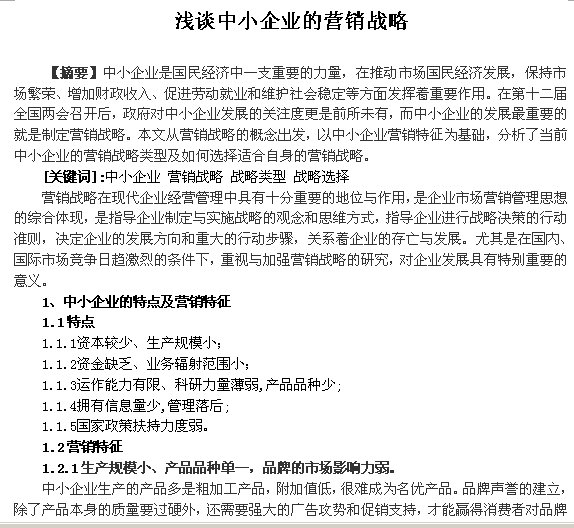 浅谈中小企业的营销战略

【摘要】中小企业是国民经济中一支重要的力量，在推动市场国民经济发展，保持市场繁荣、增加财政收入、促进劳动就业和维护社会稳定等方面发挥着重要作用。在第十二届全国两会召开后，政府对中小企业发展的关注度更是前所未有，而中小企业的发展最重要的就是制定营销战略。本文从营销战略的概念出发，以中小企业营销特征为基础，分析了当前中小企业的营销战略类型及如何选择适合自身的营销战略。

[关键词]:中小企业 营销战略 战略类型 战略选择

营销战略在现代企业经营管理中具有十分重要的地位与作用，是企业市场营销管理思想的综合体现，是指导企业制定与实施战略的观念和思维方式，指导企业进行战略决策的行动准则，决定企业的发展方向和重大的行动步骤，关系着企业的存亡与发展。尤其是在国内、国际市场竞争日趋激烈的条件下，重视与加强营销战略的研究，对企业发展具有特别重要的意义。

1、中小企业的特点及营销特征

1.1特点

1.1.1资本较少、生产规模小；

1.1.2资金缺乏、业务辐射范围小；

1.1.3运作能力有限、科研力量薄弱,产品品种少；

1.1.4拥有信息量少,管理落后；

1.1.5国家政策扶持力度弱。

1.2营销特征

1.2.1生产规模小、产品品种单一，品牌的市场影响力弱。

中小企业生产的产品多是粗加工产品，附加值低，很难成为名优产品。品牌声誉的建立，除了产品本身的质量要过硬外，还需要强大的广告攻势和促销支持，才能赢得消费者对品牌